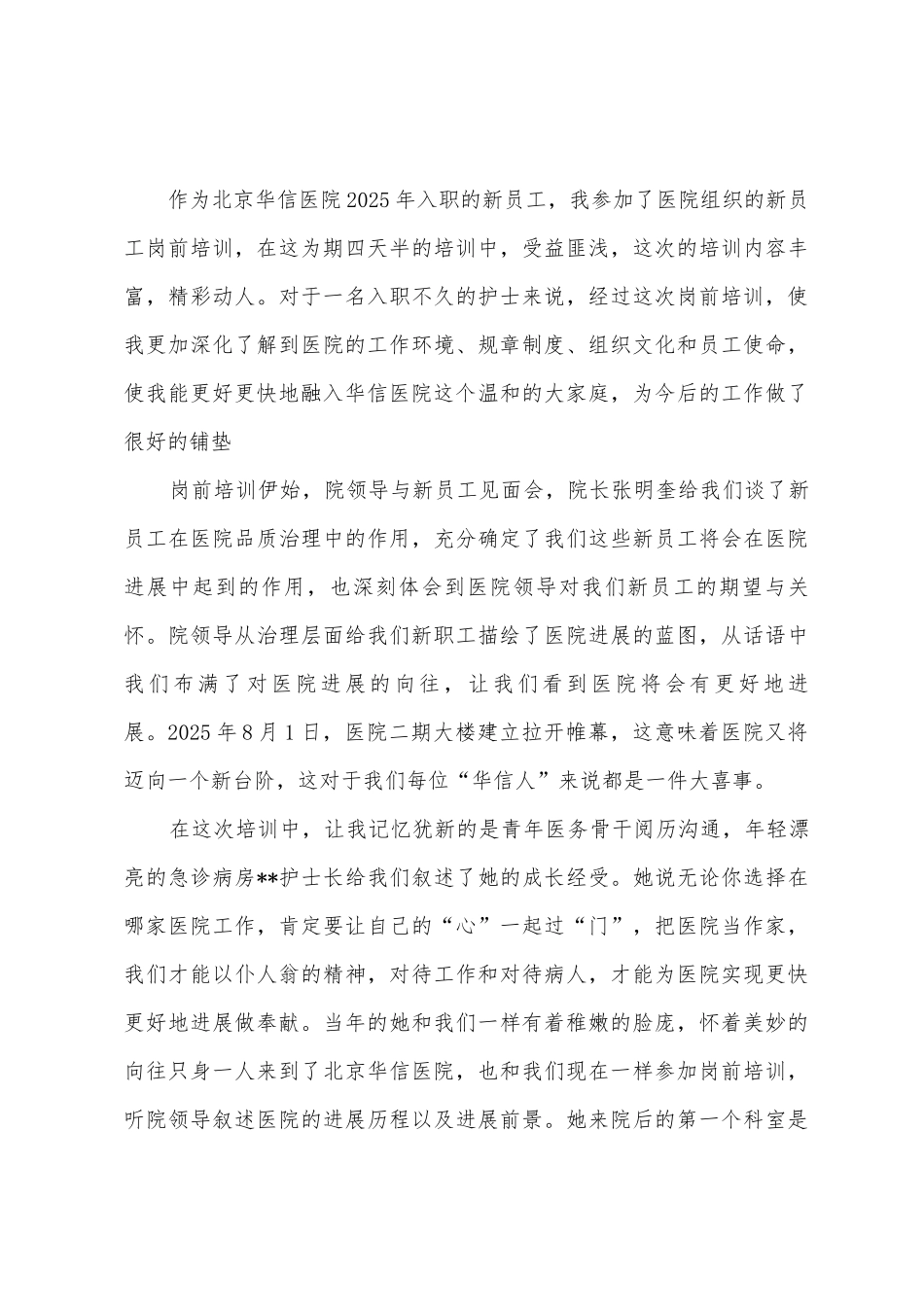 作为北京华信医院2025年入职的新员工，我参加了医院组织的新员工岗前培训，在这为期四天半的培训中，受益匪浅，这次的培训内容丰富，精彩动人。对于一名入职不久的护士来说，经过这次岗前培训，使我更加深化了解到医院的工作环境、规章制度、组织文化和员工使命，使我能更好更快地融入华信医院这个温和的大家庭，为今后的工作做了很好的铺垫

岗前培训伊始，院领导与新员工见面会，院长张明奎给我们谈了新员工在医院品质治理中的作用，充分确定了我们这些新员工将会在医院进展中起到的作用，也深刻体会到医院领导对我们新员工的期望与关怀。院领导从治理层面给我们新职工描绘了医院进展的蓝图，从话语中我们布满了对医院进展的向往，让我们看到医院将会有更好地进展。2025年8月1日，医院二期大楼建立拉开帷幕，这意味着医院又将迈向一个新台阶，这对于我们每位“华信人”来说都是一件大喜事。

在这次培训中，让我记忆犹新的是青年医务骨干阅历沟通，年轻漂亮的急诊病房**护士长给我们叙述了她的成长经受。她说无论你选择在哪家医院工作，肯定要让自己的“心”一起过“门”，把医院当作家，我们才能以仆人翁的精神，对待工作和对待病人，才能为医院实现更快更好地进展做奉献。当年的她和我们一样有着稚嫩的脸庞，怀着美妙的向往只身一人来到了北京华信医院，也和我们现在一样参加岗前培训，听院领导叙述医院的进展历程以及进展前景。她来院后的第一个科室是